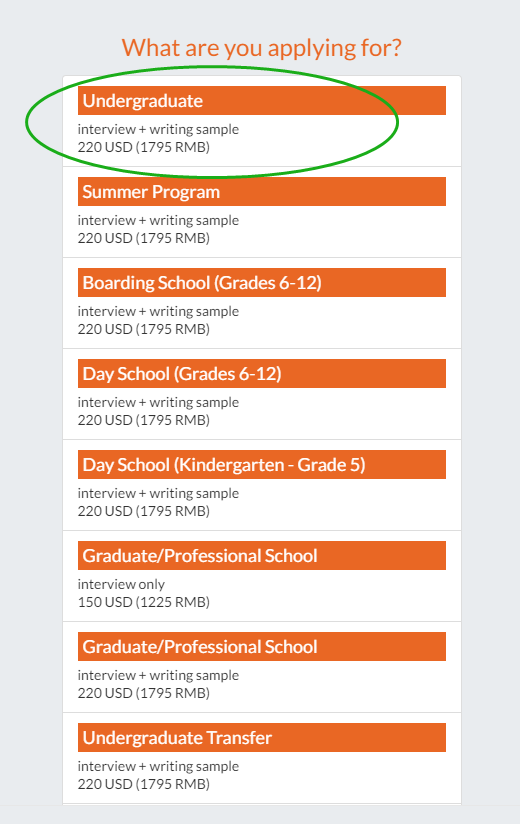 What are you applying for?

Undergraduate
interview + writing sample
220 USD (1795 RMB)

Summer Program
interview + writing sample
220 USD (1795 RMB)

Boarding School (Grades 6-12)
interview + writing sample
220 USD (1795 RMB)

Day School (Grades 6-12)
interview + writing sample
220 USD (1795 RMB)

Day School (Kindergarten - Grade 5)
interview + writing sample
220 USD (1795 RMB)

Graduate/Professional School
interview only
150 USD (1225 RMB)

Graduate/Professional School
interview + writing sample
220 USD (1795 RMB)

Undergraduate Transfer
interview + writing sample
220 USD (1795 RMB)